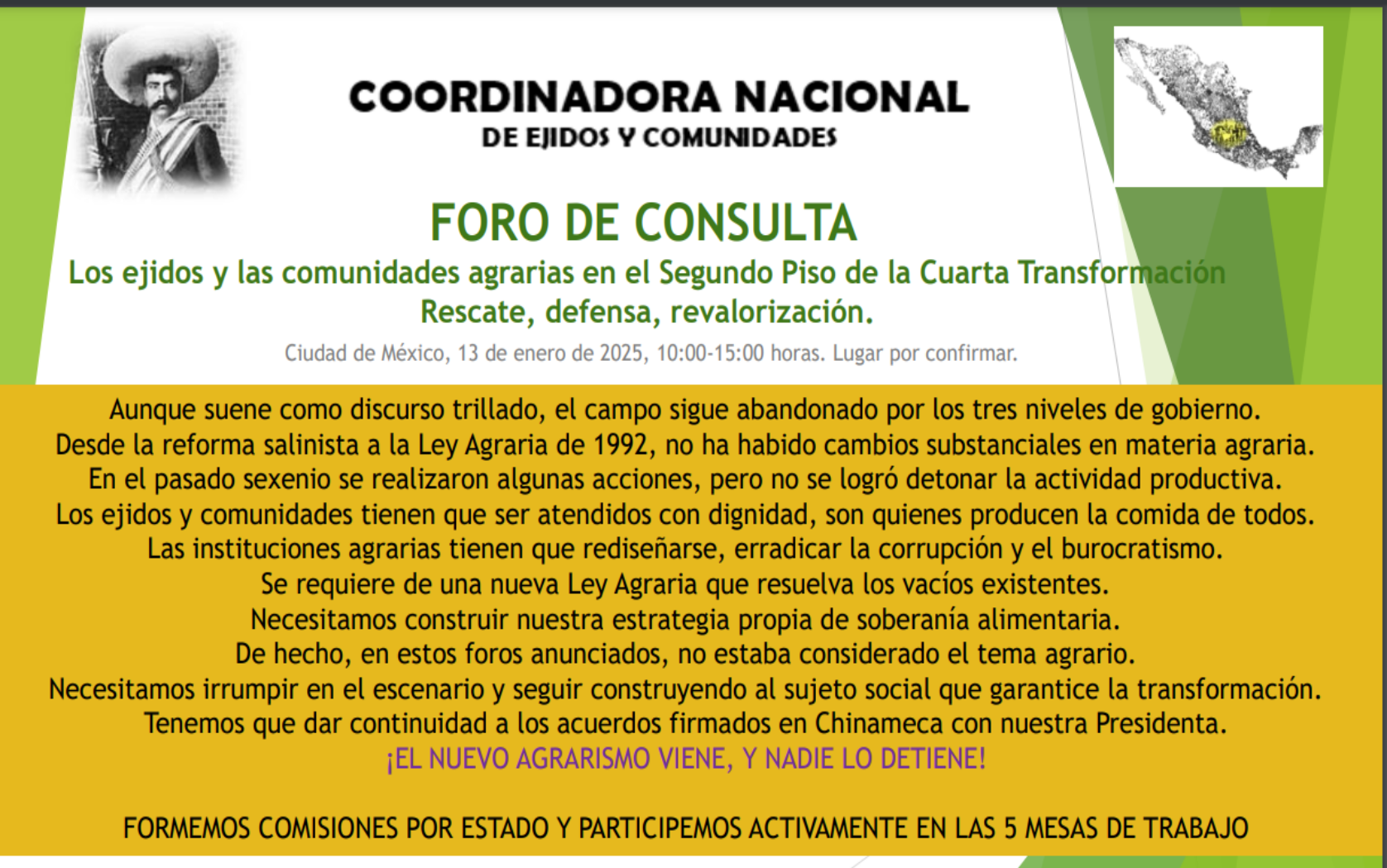 COORDINADORA NACIONAL
DE EJIDOS Y COMUNIDADES

FORO DE CONSULTA

Los ejidos y las comunidades agrarias en el Segundo Piso de la Cuarta Transformación
Rescate, defensa, revalorización.

Ciudad de México, 13 de enero de 2025, 10:00-15:00 horas. Lugar por confirmar.

Aunque suene como discurso trillado, el campo sigue abandonado por los tres niveles de gobierno.
Desde la reforma salinista a la Ley Agraria de 1992, no ha habido cambios substanciales en materia agraria.
En el pasado sexenio se realizaron algunas acciones, pero no se logró detonar la actividad productiva.
Los ejidos y comunidades tienen que ser atendidos con dignidad, son quienes producen la comida de todos.
Las instituciones agrarias tienen que rediseñarse, erradicar la corrupción y el burocratismo.
Se requiere de una nueva Ley Agraria que resuelva los vacíos existentes.
Necesitamos construir nuestra estrategia propia de soberanía alimentaria.
De hecho, en estos foros anunciados, no estaba considerado el tema agrario.
Necesitamos irrumpir en el escenario y seguir construyendo al sujeto social que garantice la transformación.
Tenemos que dar continuidad a los acuerdos firmados en Chinameca con nuestra Presidenta.
¡EL NUEVO AGRARISMO VIENE, Y NADIE LO DETIENE!

FORMEMOS COMISIONES POR ESTADO Y PARTICIPEMOS ACTIVAMENTE EN LAS 5 MESAS DE TRABAJO